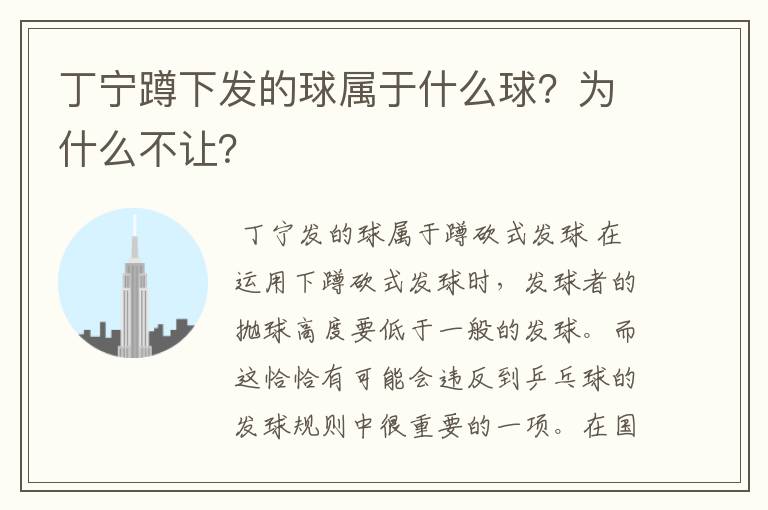 丁宁蹲下发的球属于什么球？为什么不让？

丁宁发的球属于蹲砍式发球 在运用下蹲砍式发球时，发球者的抛球高度要低于一般的发球。而这恰恰有可能会违反到乒乓球的发球规则中很重要的一项。在国